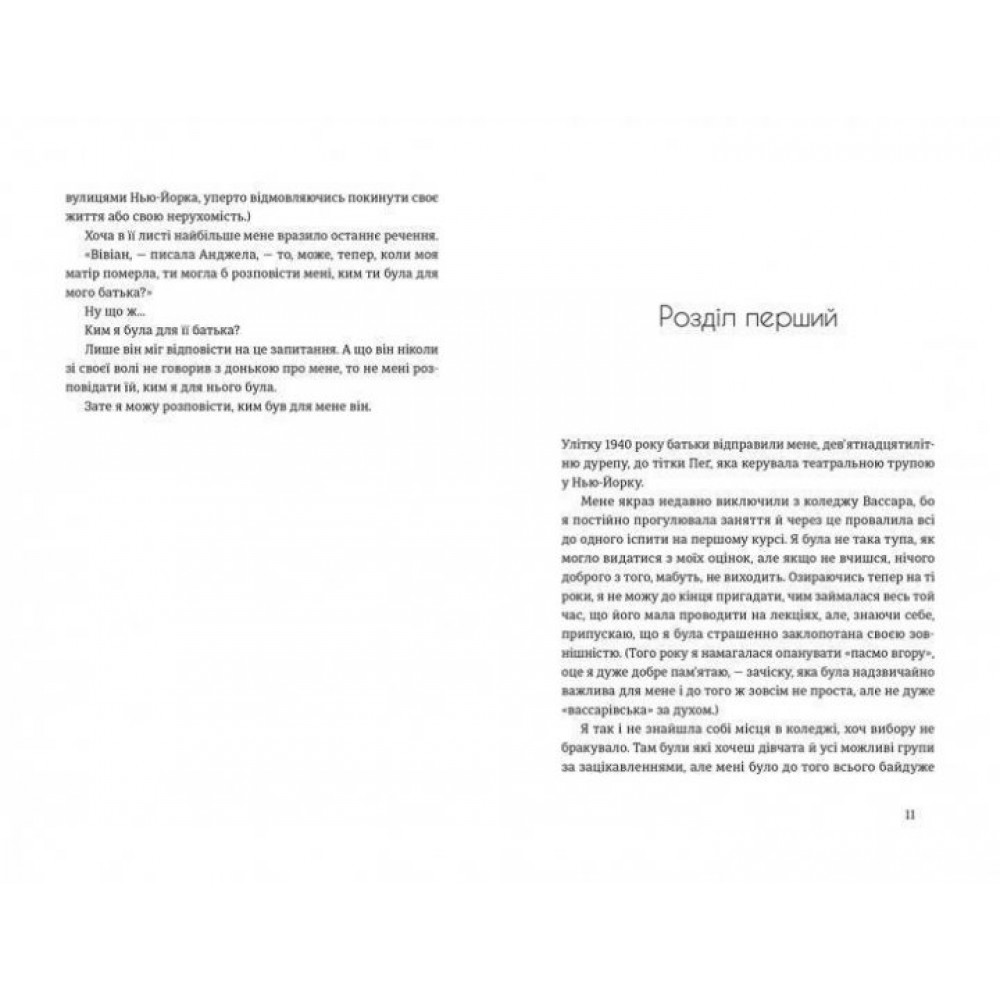 вулицями Нью-Йорка, уперто відмовляючись покинути своє життя або свою нерухомість.)

Хоча в її листі найбільше мене вразило останнє речення.

«Вівіан, — писала Анджела, — то, може, тепер, коли моя матір померла, ти могла б розповісти мені, ким ти була для мого батька?»

Ну що ж...

Ким я була для її батька?

Лише він міг відповісти на це запитання. А що він ніколи зі своєї волі не говорив з донькою про мене, то не мені розповідати їй, ким я для нього була.

Зате я можу розповісти, ким був для мене він.

Розділ перший

Улітку 1940 року батьки відправили мене, дев'ятнадцятилітню дурепу, до тітки Пег, яка керувала театральною трупою у Нью-Йорку.

Мене якраз недавно виключили з коледжу Вассара, бо я постійно прогулювала заняття й через це провалила всі до одного іспити на першому курсі. Я була не така тупа, як могло видатися з моїх оцінок, але якщо не вчишся, нічого доброго з того, мабуть, не виходить. Озираючись тепер на ті роки, я не можу до кінця пригадати, чим займалася весь той час, що його мала проводити на лекціях, але, знаючи себе, припускаю, що я була страшенно заклопотана своєю зовнішністю. (Того року я намагалася опанувати «пасмо вгору», оце я дуже добре пам'ятаю, — зачіску, яка була надзвичайно важлива для мене і до того ж зовсім не проста, але не дуже «вассарівська» за духом.)

Я так і не знайшла собі місця в коледжі, хоч вибору не бракувало. Там були які хочеш дівчата й усі можливі групи за зацікавленнями, але мені було до того всього байдуже

11